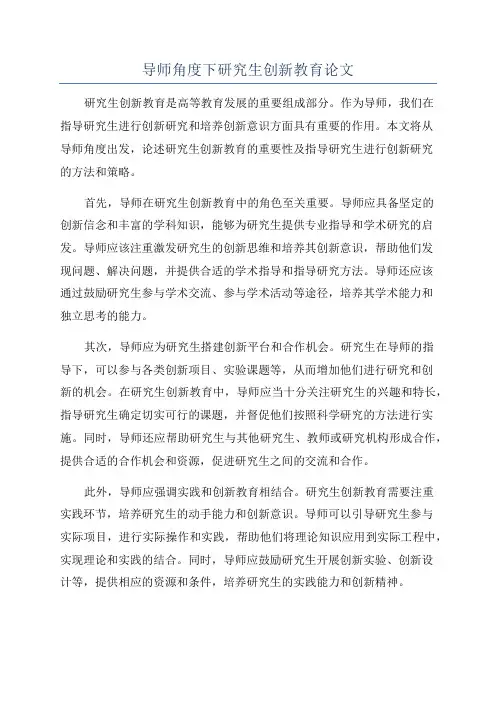 导师角度下研究生创新教育论文

研究生创新教育是高等教育发展的重要组成部分。作为导师，我们在指导研究生进行创新研究和培养创新意识方面具有重要的作用。本文将从导师角度出发，论述研究生创新教育的重要性及指导研究生进行创新研究的方法和策略。

首先，导师在研究生创新教育中的角色至关重要。导师应具备坚定的创新信念和丰富的学科知识，能够为研究生提供专业指导和学术研究的启发。导师应该注重激发研究生的创新思维和培养其创新意识，帮助他们发现问题、解决问题，并提供合适的学术指导和指导研究方法。导师还应该通过鼓励研究生参与学术交流、参与学术活动等途径，培养其学术能力和独立思考的能力。

其次，导师应为研究生搭建创新平台和合作机会。研究生在导师的指导下，可以参与各类创新项目、实验课题等，从而增加他们进行研究和创新的机会。在研究生创新教育中，导师应当十分关注研究生的兴趣和特长，指导研究生确定切实可行的课题，并督促他们按照科学研究的方法进行实施。同时，导师还应帮助研究生与其他研究生、教师或研究机构形成合作，提供合适的合作机会和资源，促进研究生之间的交流和合作。

此外，导师应强调实践和创新教育相结合。研究生创新教育需要注重实践环节，培养研究生的动手能力和创新意识。导师可以引导研究生参与实际项目，进行实际操作和实践，帮助他们将理论知识应用到实际工程中，实现理论和实践的结合。同时，导师应鼓励研究生开展创新实验、创新设计等，提供相应的资源和条件，培养研究生的实践能力和创新精神。